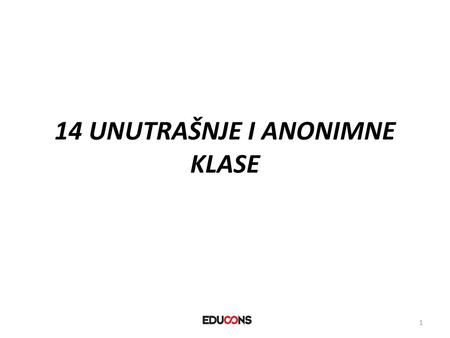 14 UNUTRAŠNJE I ANONIMNE KLASE

EDUCONS

1